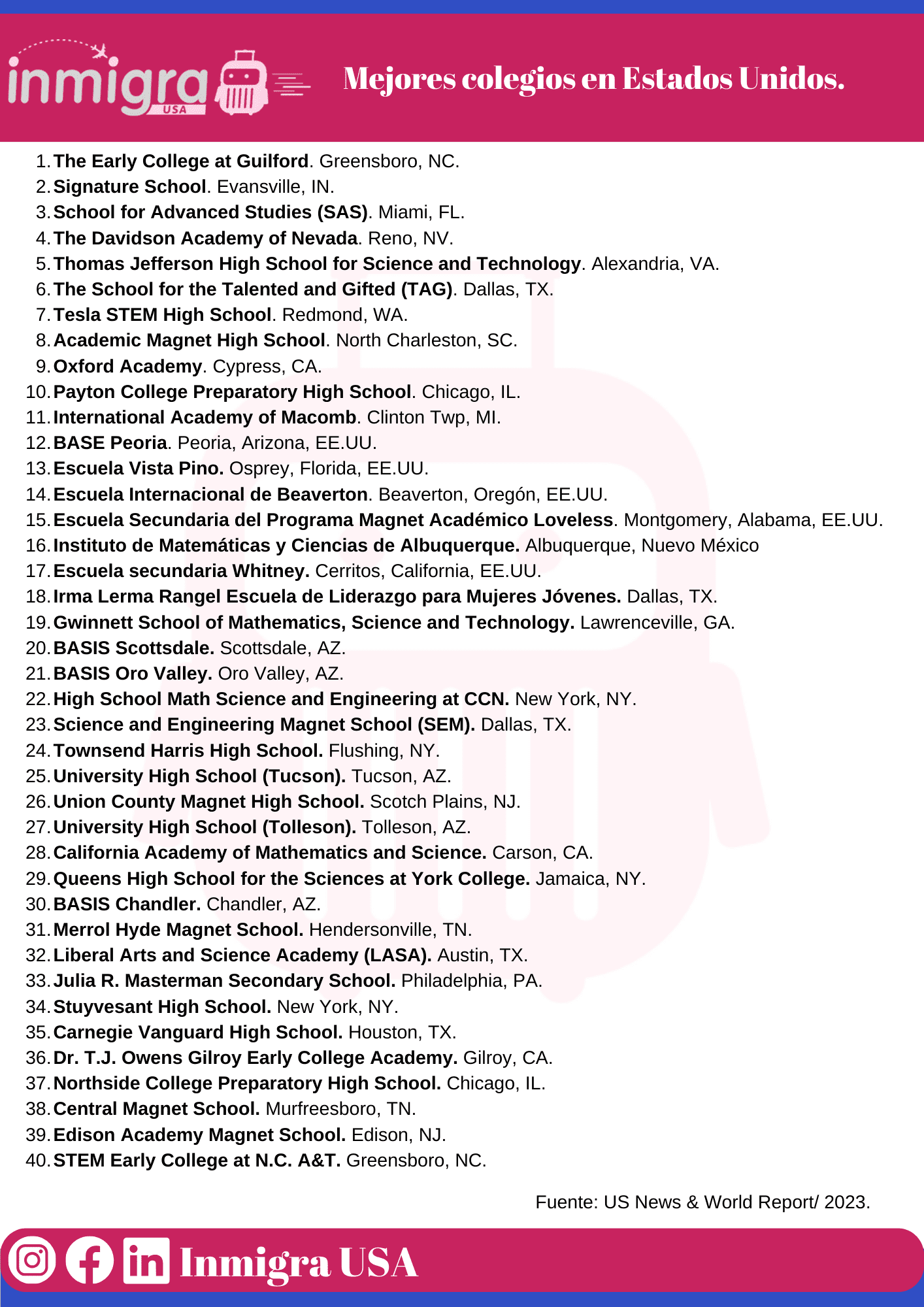 inmigra USA

Mejores colegios en Estados Unidos.

1. The Early College at Guilford. Greensboro, NC.
2. Signature School. Evansville, IN.
3. School for Advanced Studies (SAS). Miami, FL.
4. The Davidson Academy of Nevada. Reno, NV.
5. Thomas Jefferson High School for Science and Technology. Alexandria, VA.
6. The School for the Talented and Gifted (TAG). Dallas, TX.
7. Tesla STEM High School. Redmond, WA.
8. Academic Magnet High School. North Charleston, SC.
9. Oxford Academy. Cypress, CA.
10. Payton College Preparatory High School. Chicago, IL.
11. International Academy of Macomb. Clinton Twp, MI.
12. BASE Peoria. Peoria, Arizona, EE.UU.
13. Escuela Vista Pino. Osprey, Florida, EE.UU.
14. Escuela Internacional de Beaverton. Beaverton, Oregón, EE.UU.
15. Escuela Secundaria del Programa Magnet Académico Loveless. Montgomery, Alabama, EE.UU.
16. Instituto de Matemáticas y Ciencias de Albuquerque. Albuquerque, Nuevo México
17. Escuela secundaria Whitney. Cerritos, California, EE.UU.
18. Irma Lerma Rangel Escuela de Liderazgo para Mujeres Jóvenes. Dallas, TX.
19. Gwinnett School of Mathematics, Science and Technology. Lawrenceville, GA.
20. BASIS Scottsdale. Scottsdale, AZ.
21. BASIS Oro Valley. Oro Valley, AZ.
22. High School Math Science and Engineering at CCN. New York, NY.
23. Science and Engineering Magnet School (SEM). Dallas, TX.
24. Townsend Harris High School. Flushing, NY.
25. University High School (Tucson). Tucson, AZ.
26. Union County Magnet High School. Scotch Plains, NJ.
27. University High School (Tolleson). Tolleson, AZ.
28. California Academy of Mathematics and Science. Carson, CA.
29. Queens High School for the Sciences at York College. Jamaica, NY.
30. BASIS Chandler. Chandler, AZ.
31. Merrol Hyde Magnet School. Hendersonville, TN.
32. Liberal Arts and Science Academy (LASA). Austin, TX.
33. Julia R. Masterman Secondary School. Philadelphia, PA.
34. Stuyvesant High School. New York, NY.
35. Carnegie Vanguard High School. Houston, TX.
36. Dr. T.J. Owens Gilroy Early College Academy. Gilroy, CA.
37. Northside College Preparatory High School. Chicago, IL.
38. Central Magnet School. Murfreesboro, TN.
39. Edison Academy Magnet School. Edison, NJ.
40. STEM Early College at N.C. A&T. Greensboro, NC.

Fuente: US News & World Report/ 2023.

Inmigra USA